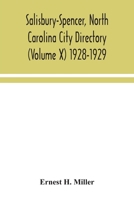 Salisbury-Spencer, North Carolina City Directory (Volume X) 1928-1929

Ernest H. Miller